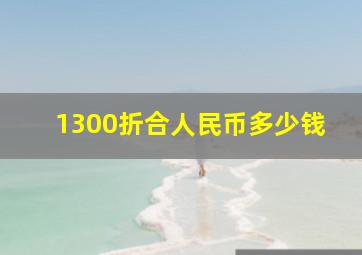 1300折合人民币多少钱